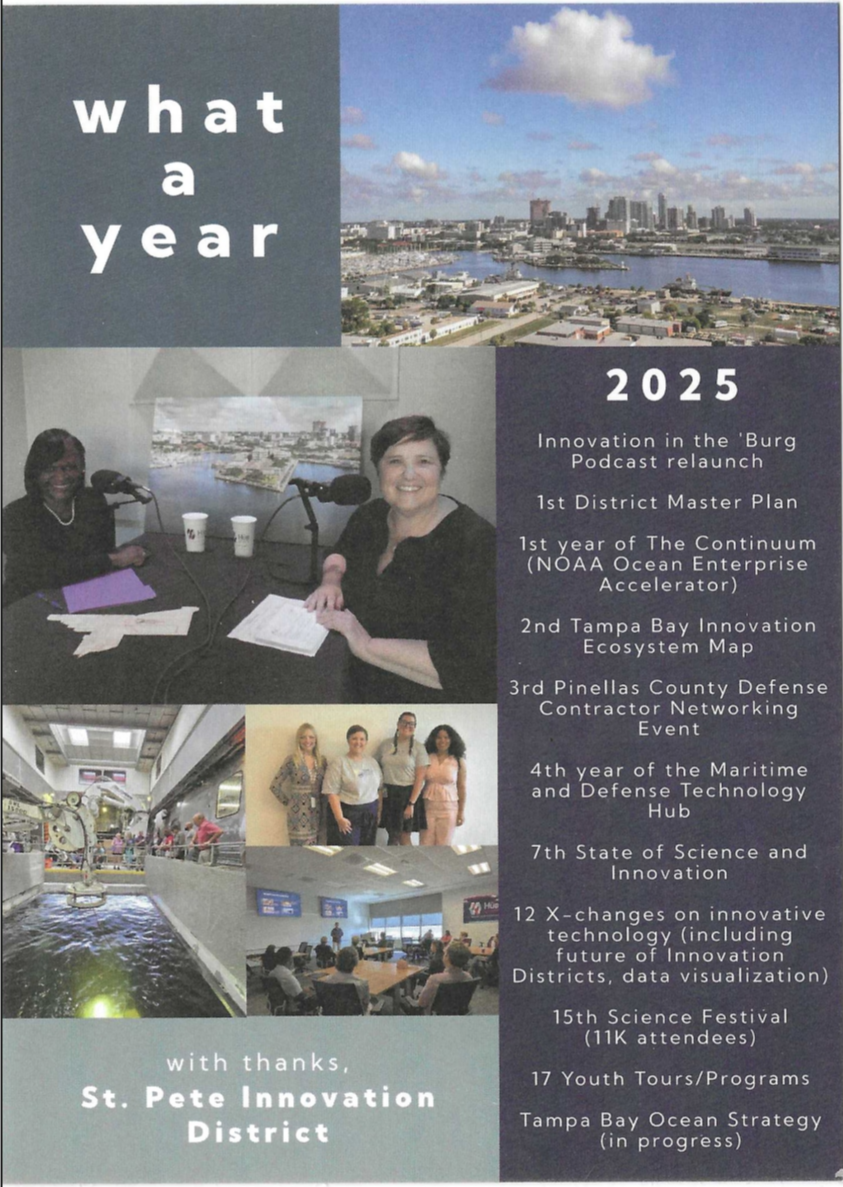 what a year

2025

Innovation in the 'Burg Podcast relaunch

1st District Master Plan

1st year of The Continuum (NOAA Ocean Enterprise Accelerator)

2nd Tampa Bay Innovation Ecosystem Map

3rd Pinellas County Defense Contractor Networking Event

4th year of the Maritime and Defense Technology Hub

7th State of Science and Innovation

12 X-changes on innovative technology (including future of Innovation Districts, data visualization)

15th Science Festival (11K attendees)

17 Youth Tours/Programs

Tampa Bay Ocean Strategy (in progress)

with thanks,
St. Pete Innovation District